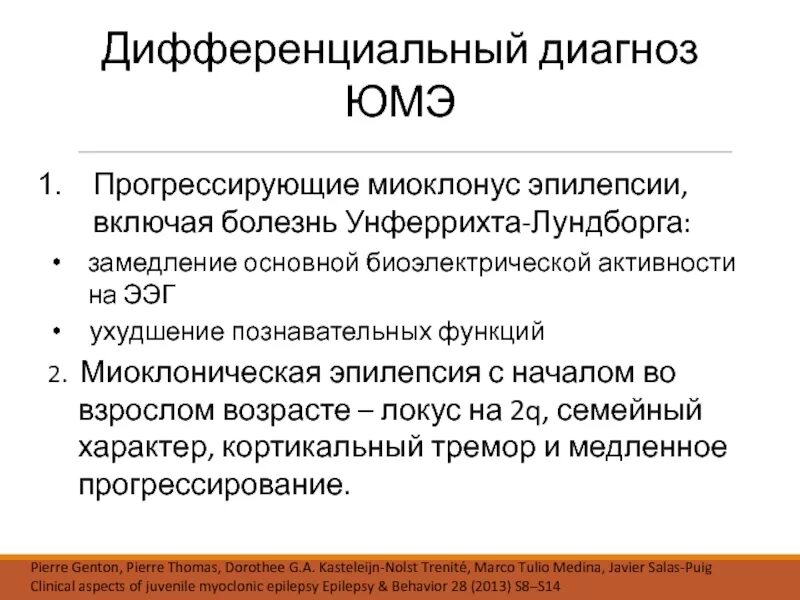 Дифференциальный диагноз ЮМЭ

1. Прогрессирующие миоклонус эпилепсии, включая болезнь Унферрихта-Лундборга:

• замедление основной биоэлектрической активности на ЭЭГ

• ухудшение познавательных функций

2. Миоклоническая эпилепсия с началом во взрослом возрасте – локус на 2q, семейный характер, кортикальный тремор и медленное прогрессирование.

Pierre Genton, Pierre Thomas, Dorothee G.A. Kasteleijn-Nolst Trenité, Marco Tulio Medina, Javier Salas-Puig
Clinical aspects of juvenile myoclonic epilepsy Epilepsy & Behavior 28 (2013) S8–S14